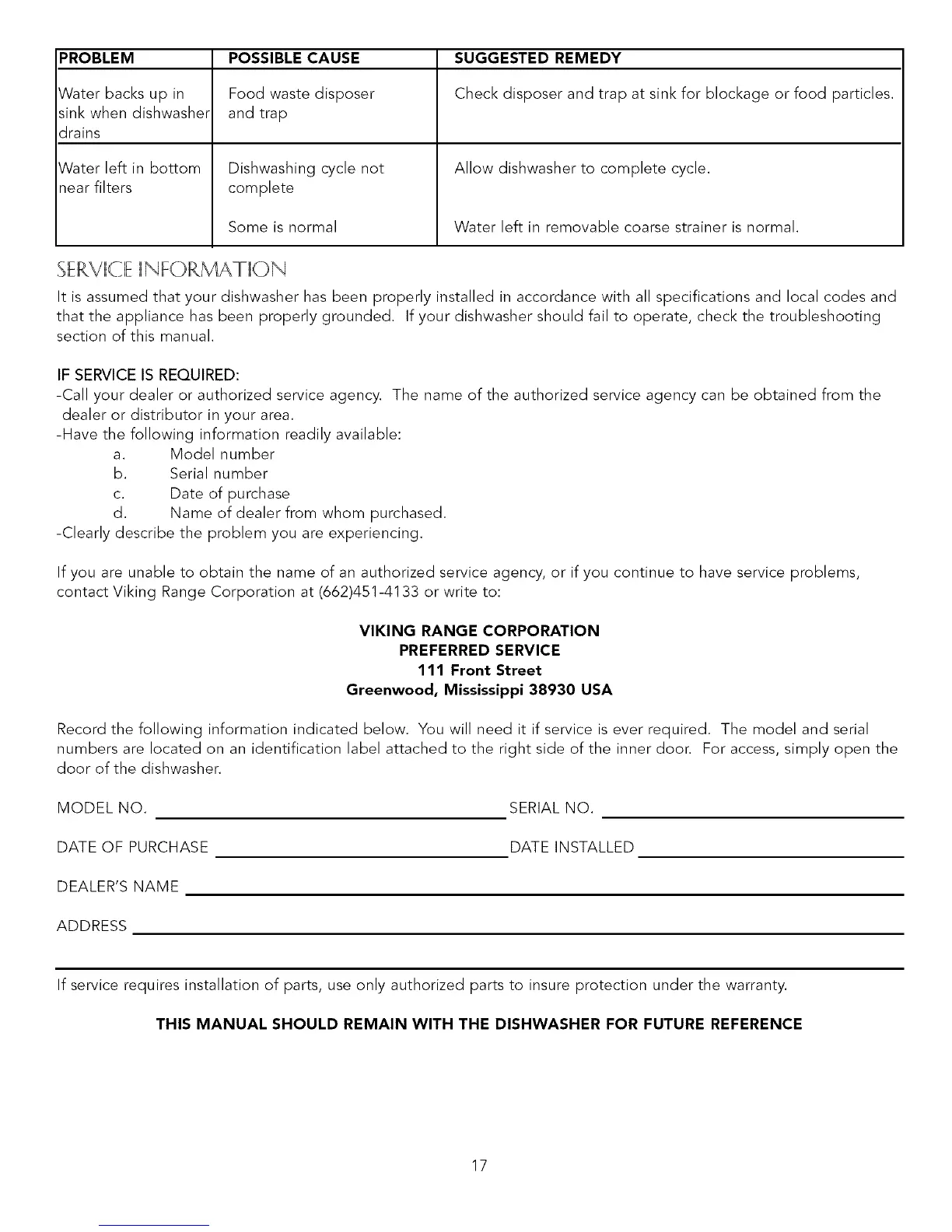 | PROBLEM | POSSIBLE CAUSE | SUGGESTED REMEDY |
|---|---|---|
| Water backs up in sink when dishwasher drains | Food waste disposer and trap | Check disposer and trap at sink for blockage or food particles. |
| Water left in bottom near filters | Dishwashing cycle not complete | Allow dishwasher to complete cycle. |
| | Some is normal | Water left in removable coarse strainer is normal. |

SERVICE INFORMATION

It is assumed that your dishwasher has been properly installed in accordance with all specifications and local codes and that the appliance has been properly grounded. If your dishwasher should fail to operate, check the troubleshooting section of this manual.

IF SERVICE IS REQUIRED:
-Call your dealer or authorized service agency. The name of the authorized service agency can be obtained from the dealer or distributor in your area.
-Have the following information readily available:
a. Model number
b. Serial number
c. Date of purchase
d. Name of dealer from whom purchased.
-Clearly describe the problem you are experiencing.

If you are unable to obtain the name of an authorized service agency, or if you continue to have service problems, contact Viking Range Corporation at (662)451-4133 or write to:

VIKING RANGE CORPORATION
PREFERRED SERVICE
111 Front Street
Greenwood, Mississippi 38930 USA

Record the following information indicated below. You will need it if service is ever required. The model and serial numbers are located on an identification label attached to the right side of the inner door. For access, simply open the door of the dishwasher.

MODEL NO. SERIAL NO.

DATE OF PURCHASE DATE INSTALLED

DEALER'S NAME

ADDRESS

If service requires installation of parts, use only authorized parts to insure protection under the warranty.

THIS MANUAL SHOULD REMAIN WITH THE DISHWASHER FOR FUTURE REFERENCE

17